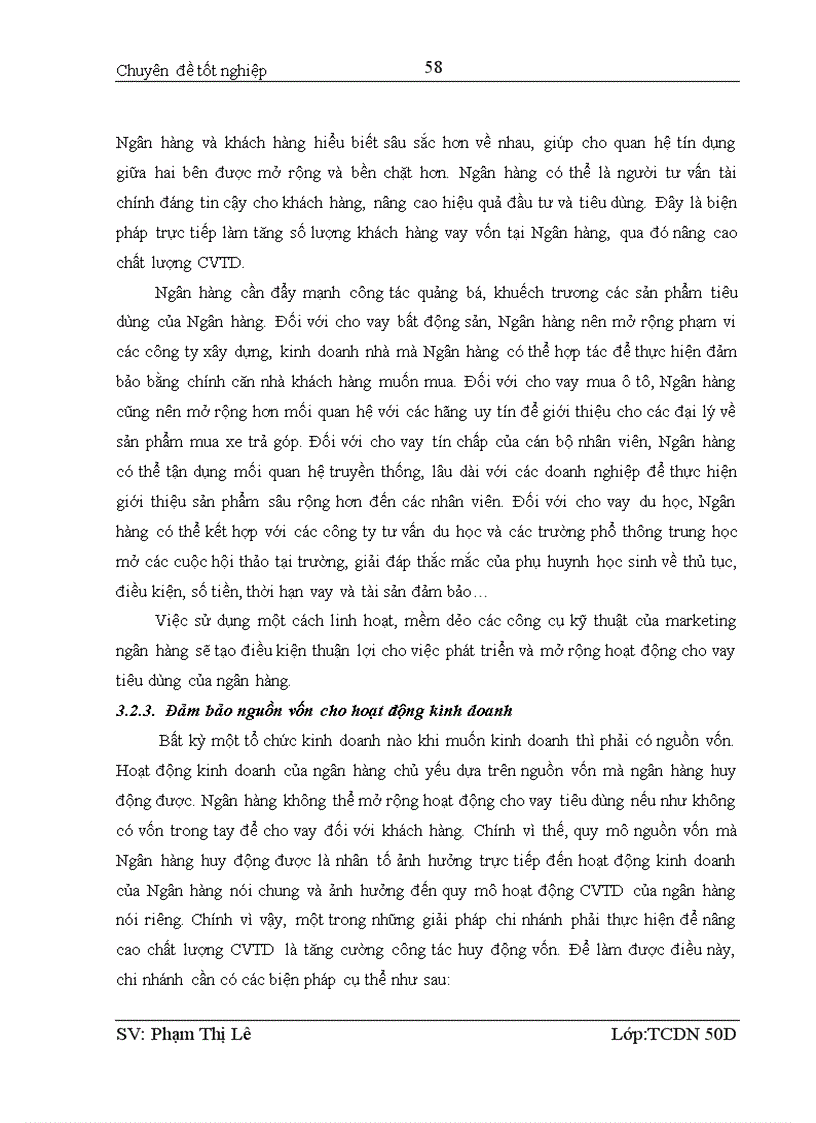 Chuyên đề tốt nghiệp 58

Ngân hàng và khách hàng hiểu biết sâu sắc hơn về nhau, giúp cho quan hệ tín dụng giữa hai bên được mở rộng và bền chặt hơn. Ngân hàng có thể là người tư vấn tài chính đáng tin cậy cho khách hàng, nâng cao hiệu quả đầu tư và tiêu dùng. Đây là biện pháp trực tiếp làm tăng số lượng khách hàng vay vốn tại Ngân hàng, qua đó nâng cao chất lượng CVTD.

Ngân hàng cần đẩy mạnh công tác quảng bá, khuếch trương các sản phẩm tiêu dùng của Ngân hàng. Đối với cho vay bất động sản, Ngân hàng nên mở rộng phạm vi các công ty xây dựng, kinh doanh nhà mà Ngân hàng có thể hợp tác để thực hiện đảm bảo bằng chính căn nhà khách hàng muốn mua. Đối với cho vay mua ô tô, Ngân hàng cũng nên mở rộng hơn mối quan hệ với các hãng uy tín để giới thiệu cho các đại lý về sản phẩm mua xe trả góp. Đối với cho vay tín chấp của cán bộ nhân viên, Ngân hàng có thể tận dụng mối quan hệ truyền thống, lâu dài với các doanh nghiệp để thực hiện giới thiệu sản phẩm sâu rộng hơn đến các nhân viên. Đối với cho vay du học, Ngân hàng có thể kết hợp với các công ty tư vấn du học và các trường phổ thông trung học mở các cuộc hội thảo tại trường, giải đáp thắc mắc của phụ huynh học sinh về thủ tục, điều kiện, số tiền, thời hạn vay và tài sản đảm bảo…

Việc sử dụng một cách linh hoạt, mềm dẻo các công cụ kỹ thuật của marketing ngân hàng sẽ tạo điều kiện thuận lợi cho việc phát triển và mở rộng hoạt động cho vay tiêu dùng của ngân hàng.

3.2.3. Đảm bảo nguồn vốn cho hoạt động kinh doanh

Bất kỳ một tổ chức kinh doanh nào khi muốn kinh doanh thì phải có nguồn vốn. Hoạt động kinh doanh của ngân hàng chủ yếu dựa trên nguồn vốn mà ngân hàng huy động được. Ngân hàng không thể mở rộng hoạt động cho vay tiêu dùng nếu như không có vốn trong tay để cho vay đối với khách hàng. Chính vì thế, quy mô nguồn vốn mà Ngân hàng huy động được là nhân tố ảnh hưởng trực tiếp đến hoạt động kinh doanh của Ngân hàng nói chung và ảnh hưởng đến quy mô hoạt động CVTD của ngân hàng nói riêng. Chính vì vậy, một trong những giải pháp chi nhánh phải thực hiện để nâng cao chất lượng CVTD là tăng cường công tác huy động vốn. Để làm được điều này, chi nhánh cần có các biện pháp cụ thể như sau:

SV: Phạm Thị Lê Lớp:TCDN 50D